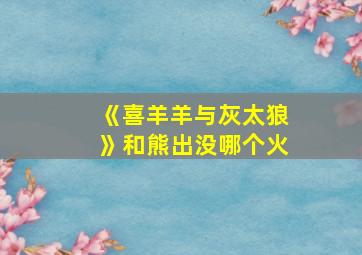 《喜羊羊与灰太狼》和熊出没哪个火